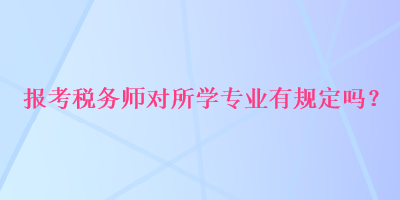 报考税务师对所学专业有规定吗？